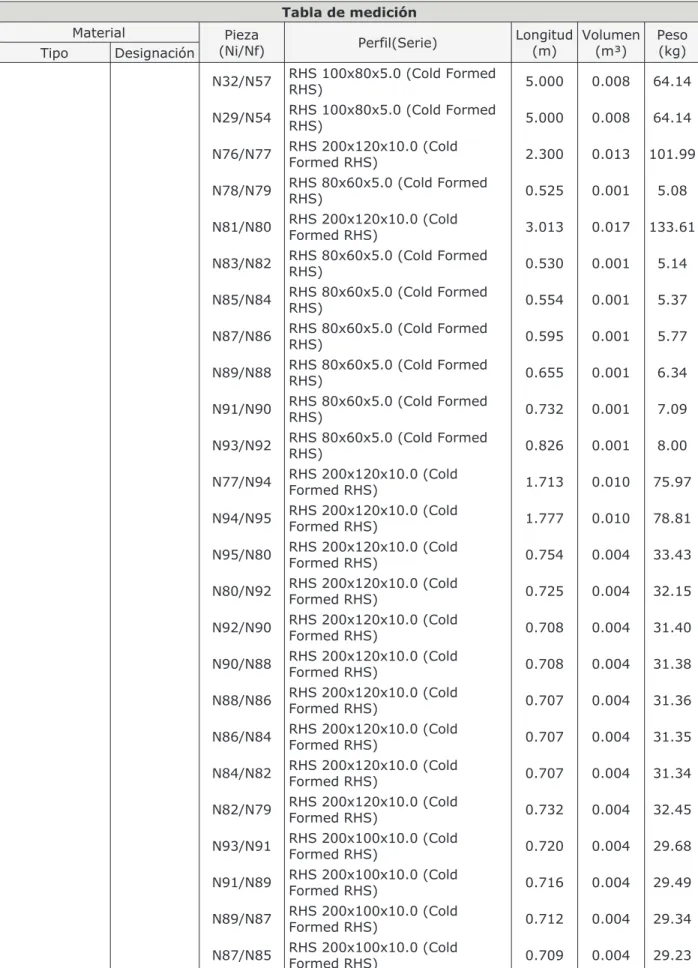 Tabla de medición

| Material |  | Pieza (Ni/Nf) | Perfil(Serie) | Longitud (m) | Volumen (m³) | Peso (kg) |
|---|---|---|---|---|---|---|
| Tipo | Designación |  |  |  |  |  |
|  |  | N32/N57 | RHS 100x80x5.0 (Cold Formed RHS) | 5.000 | 0.008 | 64.14 |
|  |  | N29/N54 | RHS 100x80x5.0 (Cold Formed RHS) | 5.000 | 0.008 | 64.14 |
|  |  | N76/N77 | RHS 200x120x10.0 (Cold Formed RHS) | 2.300 | 0.013 | 101.99 |
|  |  | N78/N79 | RHS 80x60x5.0 (Cold Formed RHS) | 0.525 | 0.001 | 5.08 |
|  |  | N81/N80 | RHS 200x120x10.0 (Cold Formed RHS) | 3.013 | 0.017 | 133.61 |
|  |  | N83/N82 | RHS 80x60x5.0 (Cold Formed RHS) | 0.530 | 0.001 | 5.14 |
|  |  | N85/N84 | RHS 80x60x5.0 (Cold Formed RHS) | 0.554 | 0.001 | 5.37 |
|  |  | N87/N86 | RHS 80x60x5.0 (Cold Formed RHS) | 0.595 | 0.001 | 5.77 |
|  |  | N89/N88 | RHS 80x60x5.0 (Cold Formed RHS) | 0.655 | 0.001 | 6.34 |
|  |  | N91/N90 | RHS 80x60x5.0 (Cold Formed RHS) | 0.732 | 0.001 | 7.09 |
|  |  | N93/N92 | RHS 80x60x5.0 (Cold Formed RHS) | 0.826 | 0.001 | 8.00 |
|  |  | N77/N94 | RHS 200x120x10.0 (Cold Formed RHS) | 1.713 | 0.010 | 75.97 |
|  |  | N94/N95 | RHS 200x120x10.0 (Cold Formed RHS) | 1.777 | 0.010 | 78.81 |
|  |  | N95/N80 | RHS 200x120x10.0 (Cold Formed RHS) | 0.754 | 0.004 | 33.43 |
|  |  | N80/N92 | RHS 200x120x10.0 (Cold Formed RHS) | 0.725 | 0.004 | 32.15 |
|  |  | N92/N90 | RHS 200x120x10.0 (Cold Formed RHS) | 0.708 | 0.004 | 31.40 |
|  |  | N90/N88 | RHS 200x120x10.0 (Cold Formed RHS) | 0.708 | 0.004 | 31.38 |
|  |  | N88/N86 | RHS 200x120x10.0 (Cold Formed RHS) | 0.707 | 0.004 | 31.36 |
|  |  | N86/N84 | RHS 200x120x10.0 (Cold Formed RHS) | 0.707 | 0.004 | 31.35 |
|  |  | N84/N82 | RHS 200x120x10.0 (Cold Formed RHS) | 0.707 | 0.004 | 31.34 |
|  |  | N82/N79 | RHS 200x120x10.0 (Cold Formed RHS) | 0.732 | 0.004 | 32.45 |
|  |  | N93/N91 | RHS 200x100x10.0 (Cold Formed RHS) | 0.720 | 0.004 | 29.68 |
|  |  | N91/N89 | RHS 200x100x10.0 (Cold Formed RHS) | 0.716 | 0.004 | 29.49 |
|  |  | N89/N87 | RHS 200x100x10.0 (Cold Formed RHS) | 0.712 | 0.004 | 29.34 |
|  |  | N87/N85 | RHS 200x100x10.0 (Cold Formed RHS) | 0.709 | 0.004 | 29.23 |